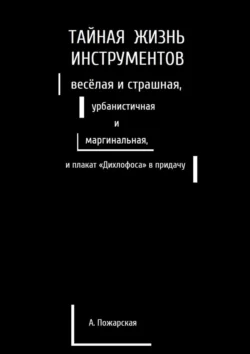 ТАЙНАЯ ЖИЗНЬ ИНСТРУМЕНТОВ

весёлая и страшная,

урбанистичная

и

маргинальная,

и плакат «Дихлофоса» в придачу

А. Пожарская